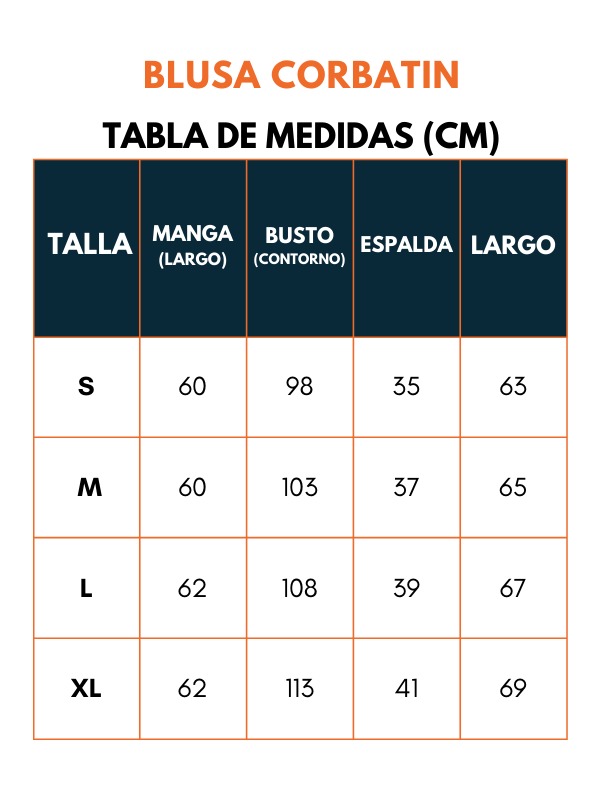 BLUSA CORBATIN

TABLA DE MEDIDAS (CM)

| TALLA | MANGA (LARGO) | BUSTO (CONTORNO) | ESPALDA | LARGO |
|---|---|---|---|---|
| S | 60 | 98 | 35 | 63 |
| M | 60 | 103 | 37 | 65 |
| L | 62 | 108 | 39 | 67 |
| XL | 62 | 113 | 41 | 69 |